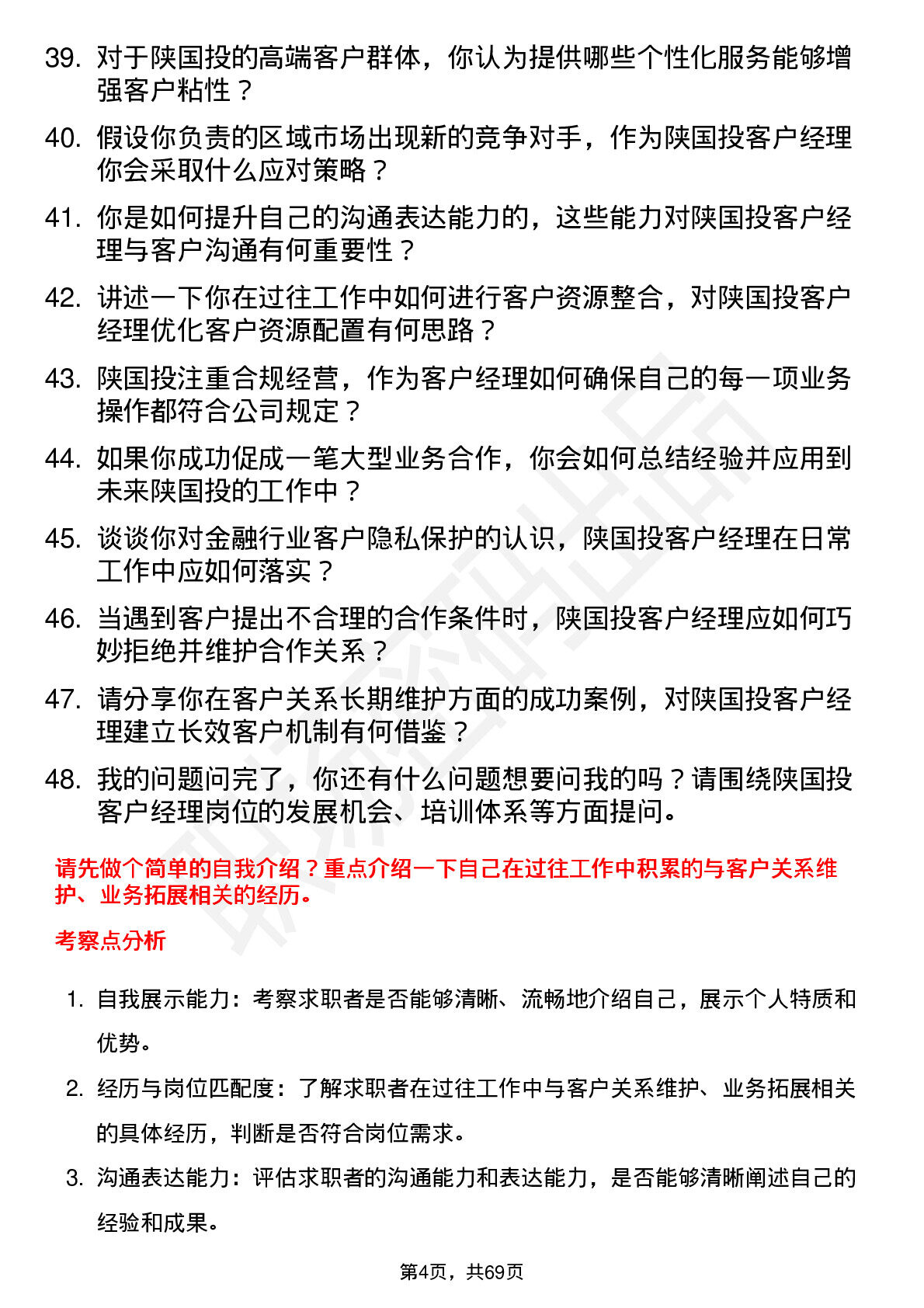 39. 对于陕国投的高端客户群体，你认为提供哪些个性化服务能够增强客户粘性？

40. 假设你负责的区域市场出现新的竞争对手，作为陕国投客户经理你会采取什么应对策略？

41. 你是如何提升自己的沟通表达能力的，这些能力对陕国投客户经理与客户沟通有何重要性？

42. 讲述一下你在过往工作中如何进行客户资源整合，对陕国投客户经理优化客户资源配置有何思路？

43. 陕国投注重合规经营，作为客户经理如何确保自己的每一项业务操作都符合公司规定？

44. 如果你成功促成一笔大型业务合作，你会如何总结经验并应用到未来陕国投的工作中？

45. 谈谈你对金融行业客户隐私保护的认识，陕国投客户经理在日常工作中应如何落实？

46. 当遇到客户提出不合理的合作条件时，陕国投客户经理应如何巧妙拒绝并维护合作关系？

47. 请分享你在客户关系长期维护方面的成功案例，对陕国投客户经理建立长效客户机制有何借鉴？

48. 我的问题问完了，你还有什么问题想要问我的吗？请围绕陕国投客户经理岗位的发展机会、培训体系等方面提问。

请先做个简单的自我介绍？重点介绍一下自己在过往工作中积累的与客户关系维护、业务拓展相关的经历。

考察点分析

1. 自我展示能力：考察求职者是否能够清晰、流畅地介绍自己，展示个人特质和优势。

2. 经历与岗位匹配度：了解求职者在过往工作中与客户关系维护、业务拓展相关的具体经历，判断是否符合岗位需求。

3. 沟通表达能力：评估求职者的沟通能力和表达能力，是否能够清晰阐述自己的经验和成果。

第4页，共69页